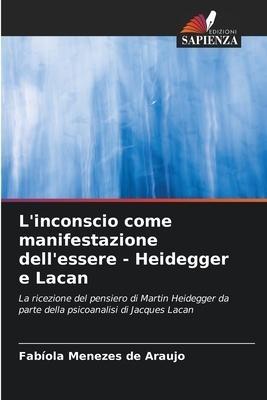 EDIZIONI
SAPIENZA

L'inconscio come manifestazione dell'essere - Heidegger e Lacan

La ricezione del pensiero di Martin Heidegger da parte della psicoanalisi di Jacques Lacan

Fabíola Menezes de Araujo